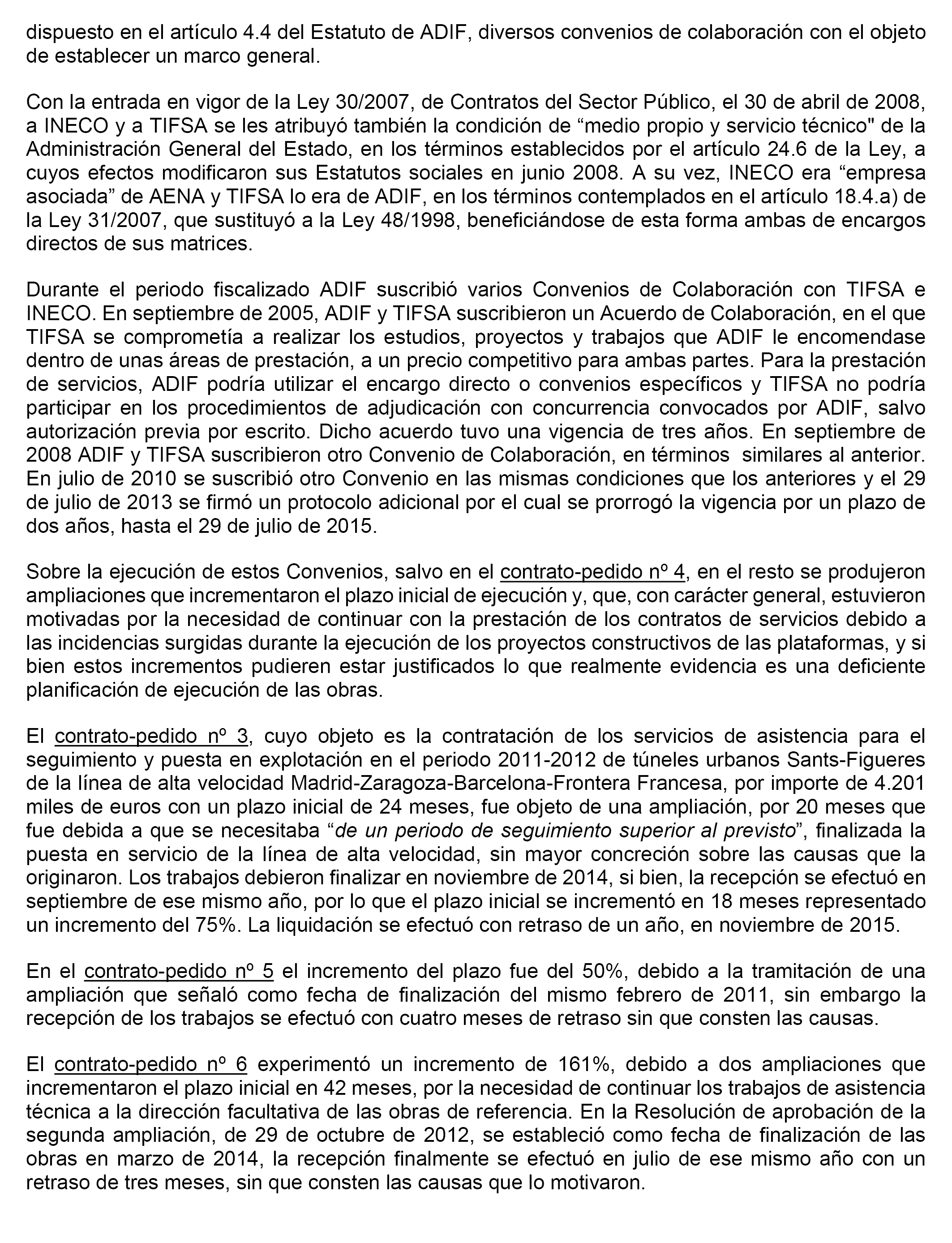 dispuesto en el artículo 4.4 del Estatuto de ADIF, diversos convenios de colaboración con el objeto de establecer un marco general.

Con la entrada en vigor de la Ley 30/2007, de Contratos del Sector Público, el 30 de abril de 2008, a INECO y a TIFSA se les atribuyó también la condición de “medio propio y servicio técnico" de la Administración General del Estado, en los términos establecidos por el artículo 24.6 de la Ley, a cuyos efectos modificaron sus Estatutos sociales en junio 2008. A su vez, INECO era “empresa asociada” de AENA y TIFSA lo era de ADIF, en los términos contemplados en el artículo 18.4.a) de la Ley 31/2007, que sustituyó a la Ley 48/1998, beneficiándose de esta forma ambas de encargos directos de sus matrices.

Durante el periodo fiscalizado ADIF suscribió varios Convenios de Colaboración con TIFSA e INECO. En septiembre de 2005, ADIF y TIFSA suscribieron un Acuerdo de Colaboración, en el que TIFSA se comprometía a realizar los estudios, proyectos y trabajos que ADIF le encomendase dentro de unas áreas de prestación, a un precio competitivo para ambas partes. Para la prestación de servicios, ADIF podría utilizar el encargo directo o convenios específicos y TIFSA no podría participar en los procedimientos de adjudicación con concurrencia convocados por ADIF, salvo autorización previa por escrito. Dicho acuerdo tuvo una vigencia de tres años. En septiembre de 2008 ADIF y TIFSA suscribieron otro Convenio de Colaboración, en términos similares al anterior. En julio de 2010 se suscribió otro Convenio en las mismas condiciones que los anteriores y el 29 de julio de 2013 se firmó un protocolo adicional por el cual se prorrogó la vigencia por un plazo de dos años, hasta el 29 de julio de 2015.

Sobre la ejecución de estos Convenios, salvo en el contrato-pedido nº 4, en el resto se produjeron ampliaciones que incrementaron el plazo inicial de ejecución y, que, con carácter general, estuvieron motivadas por la necesidad de continuar con la prestación de los contratos de servicios debido a las incidencias surgidas durante la ejecución de los proyectos constructivos de las plataformas, y si bien estos incrementos pudieren estar justificados lo que realmente evidencia es una deficiente planificación de ejecución de las obras.

El contrato-pedido nº 3, cuyo objeto es la contratación de los servicios de asistencia para el seguimiento y puesta en explotación en el periodo 2011-2012 de túneles urbanos Sants-Figueres de la línea de alta velocidad Madrid-Zaragoza-Barcelona-Frontera Francesa, por importe de 4.201 miles de euros con un plazo inicial de 24 meses, fue objeto de una ampliación, por 20 meses que fue debida a que se necesitaba “de un periodo de seguimiento superior al previsto”, finalizada la puesta en servicio de la línea de alta velocidad, sin mayor concreción sobre las causas que la originaron. Los trabajos debieron finalizar en noviembre de 2014, si bien, la recepción se efectuó en septiembre de ese mismo año, por lo que el plazo inicial se incrementó en 18 meses representado un incremento del 75%. La liquidación se efectuó con retraso de un año, en noviembre de 2015.

En el contrato-pedido nº 5 el incremento del plazo fue del 50%, debido a la tramitación de una ampliación que señaló como fecha de finalización del mismo febrero de 2011, sin embargo la recepción de los trabajos se efectuó con cuatro meses de retraso sin que consten las causas.

El contrato-pedido nº 6 experimentó un incremento de 161%, debido a dos ampliaciones que incrementaron el plazo inicial en 42 meses, por la necesidad de continuar los trabajos de asistencia técnica a la dirección facultativa de las obras de referencia. En la Resolución de aprobación de la segunda ampliación, de 29 de octubre de 2012, se estableció como fecha de finalización de las obras en marzo de 2014, la recepción finalmente se efectuó en julio de ese mismo año con un retraso de tres meses, sin que consten las causas que lo motivaron.